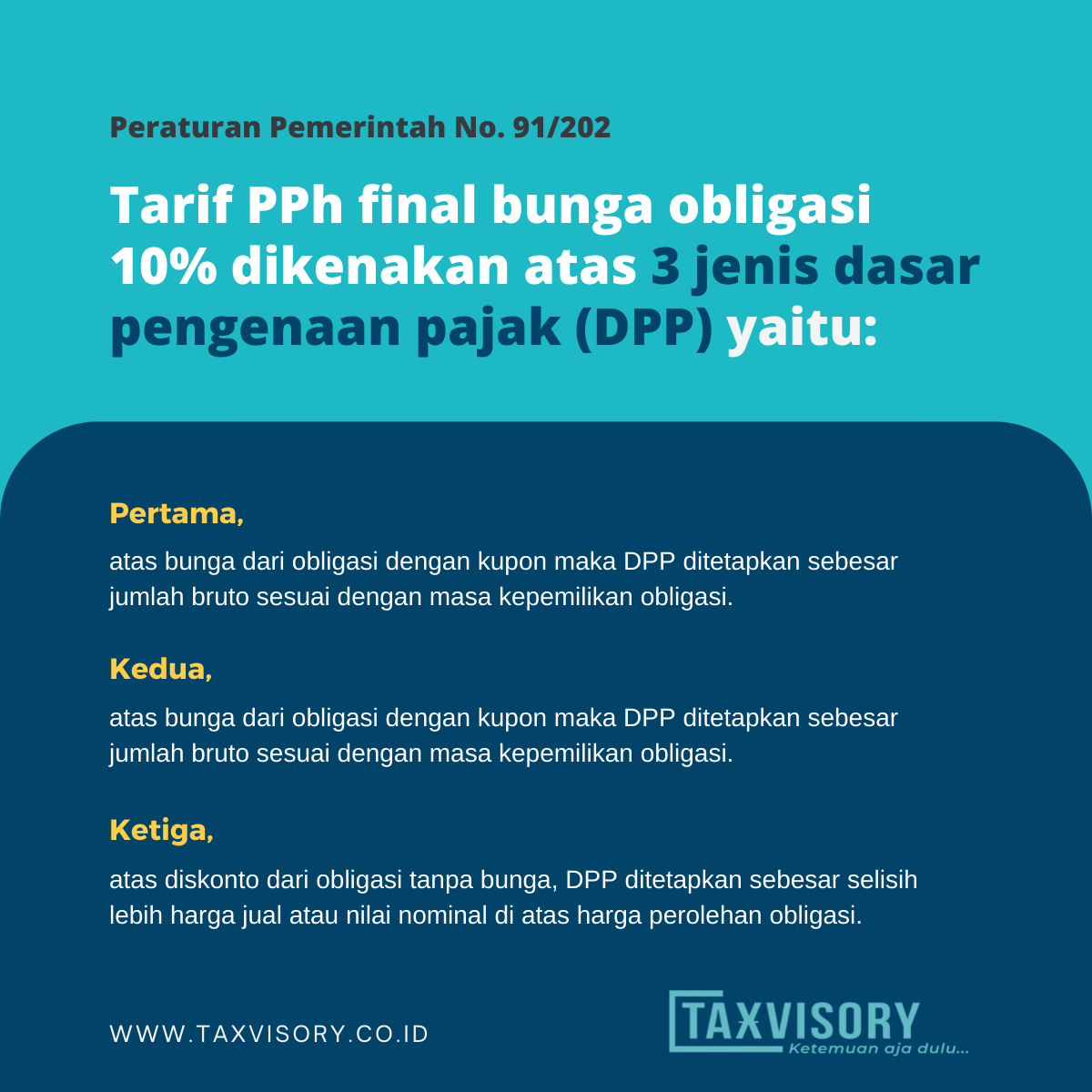 Peraturan Pemerintah No. 91/202

Tarif PPh final bunga obligasi 10% dikenakan atas 3 jenis dasar pengenaan pajak (DPP) yaitu:

Pertama,

atas bunga dari obligasi dengan kupon maka DPP ditetapkan sebesar jumlah bruto sesuai dengan masa kepemilikan obligasi.

Kedua,

atas bunga dari obligasi dengan kupon maka DPP ditetapkan sebesar jumlah bruto sesuai dengan masa kepemilikan obligasi.

Ketiga,

atas diskonto dari obligasi tanpa bunga, DPP ditetapkan sebesar selisih lebih harga jual atau nilai nominal di atas harga perolehan obligasi.

WWW.TAXVISORY.CO.ID

TAXVISORY
Ketemuan aja dulu...